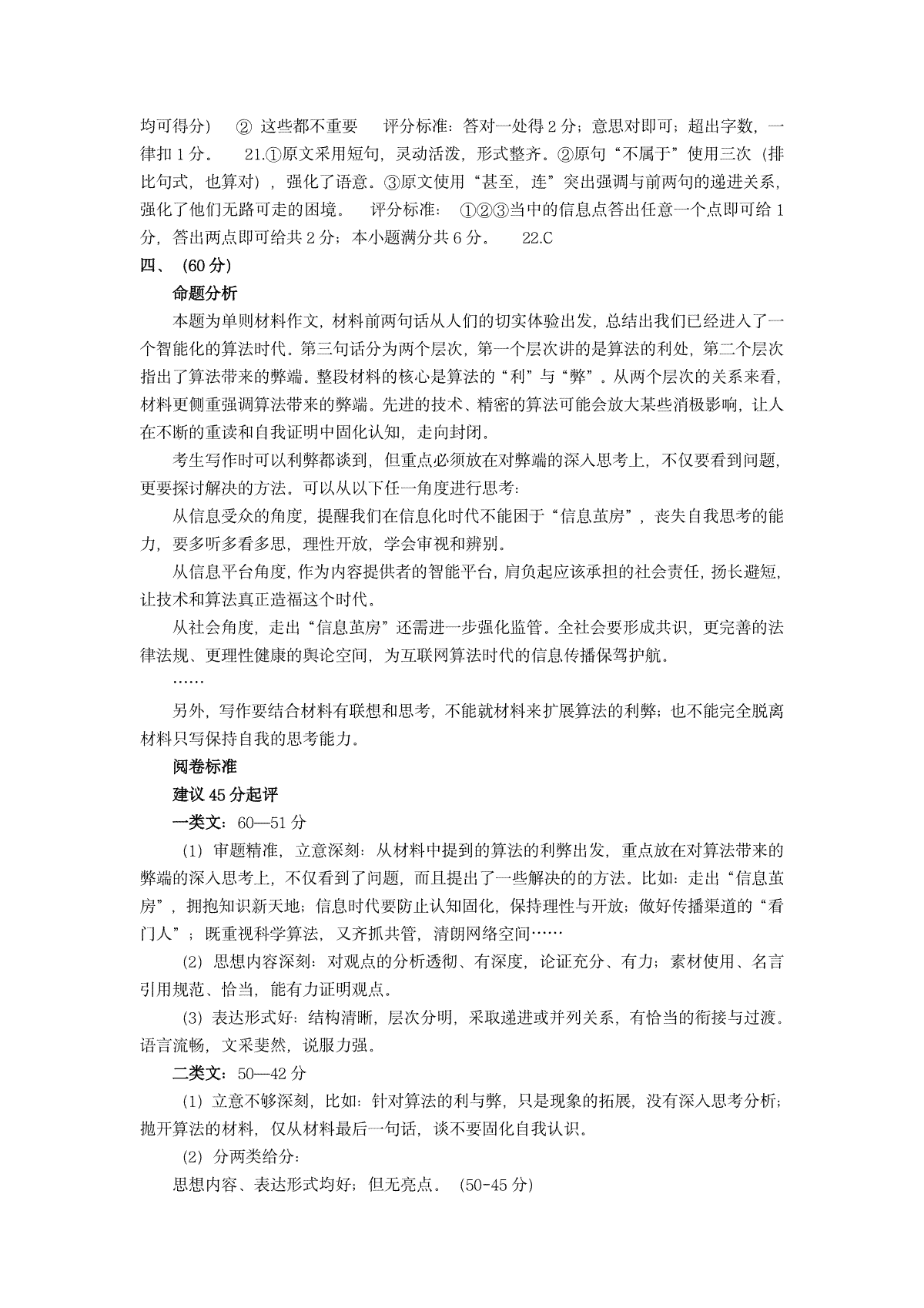 均可得分） ② 这些都不重要 评分标准：答对一处得 2 分；意思对即可；超出字数，一律扣 1 分。 21.①原文采用短句，灵动活泼，形式整齐。②原句“不属于”使用三次（排比句式，也算对），强化了语意。③原文使用“甚至，连”突出强调与前两句的递进关系，强化了他们无路可走的困境。 评分标准： ①②③当中的信息点答出任意一个点即可给 1 分，答出两点即可给共 2 分；本小题满分共 6 分。 22.C

四、（60 分）

命题分析

本题为单则材料作文，材料前两句话从人们的切实体验出发，总结出我们已经进入了一个智能化的算法时代。第三句话分为两个层次，第一个层次讲的是算法的利处，第二个层次指出了算法带来的弊端。整段材料的核心是算法的“利”与“弊”。从两个层次的关系来看，材料更侧重强调算法带来的弊端。先进的技术、精密的算法可能会放大某些消极影响，让人在不断的重读和自我证明中固化认知，走向封闭。

考生写作时可以利弊都谈到，但重点必须放在对弊端的深入思考上，不仅要看到问题，更要探讨解决的方法。可以从以下任一角度进行思考：

从信息受众的角度，提醒我们在信息化时代不能困于“信息茧房”，丧失自我思考的能力，要多听多看多思，理性开放，学会审视和辨别。

从信息平台角度，作为内容提供者的智能平台，肩负起应该承担的社会责任，扬长避短，让技术和算法真正造福这个时代。

从社会角度，走出“信息茧房”还需进一步强化监管。全社会要形成共识，更完善的法律法规、更理性健康的舆论空间，为互联网算法时代的信息传播保驾护航。

……

另外，写作要结合材料有联想和思考，不能就材料来扩展算法的利弊；也不能完全脱离材料只写保持自我的思考能力。

阅卷标准

建议 45 分起评

一类文：60—51 分

（1）审题精准，立意深刻：从材料中提到的算法的利弊出发，重点放在对算法带来的弊端的深入思考上，不仅看到了问题，而且提出了一些解决的的方法。比如：走出“信息茧房”，拥抱知识新天地；信息时代要防止认知固化，保持理性与开放；做好传播渠道的“看门人”；既重视科学算法，又齐抓共管，清朗网络空间……

（2）思想内容深刻：对观点的分析透彻、有深度，论证充分、有力；素材使用、名言引用规范、恰当，能有力证明观点。

（3）表达形式好：结构清晰，层次分明，采取递进或并列关系，有恰当的衔接与过渡。语言流畅，文采斐然，说服力强。

二类文：50—42 分

（1）立意不够深刻，比如：针对算法的利与弊，只是现象的拓展，没有深入思考分析；抛开算法的材料，仅从材料最后一句话，谈不要固化自我认识。

（2）分两类给分：

思想内容、表达形式均好；但无亮点。（50-45 分）